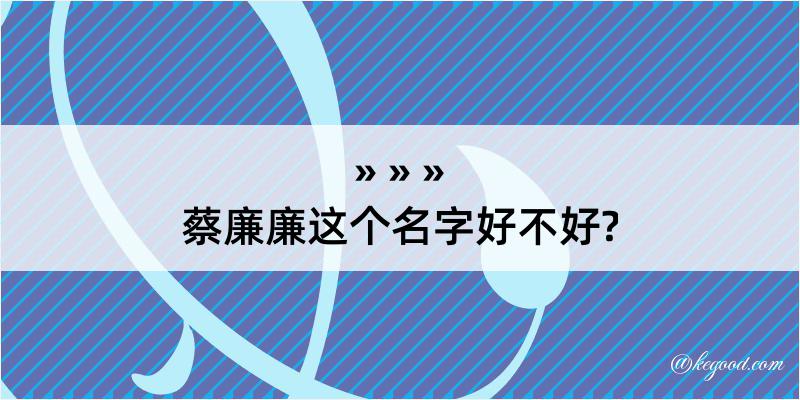 » » »
蔡廉廉这个名字好不好?

@kegood.com